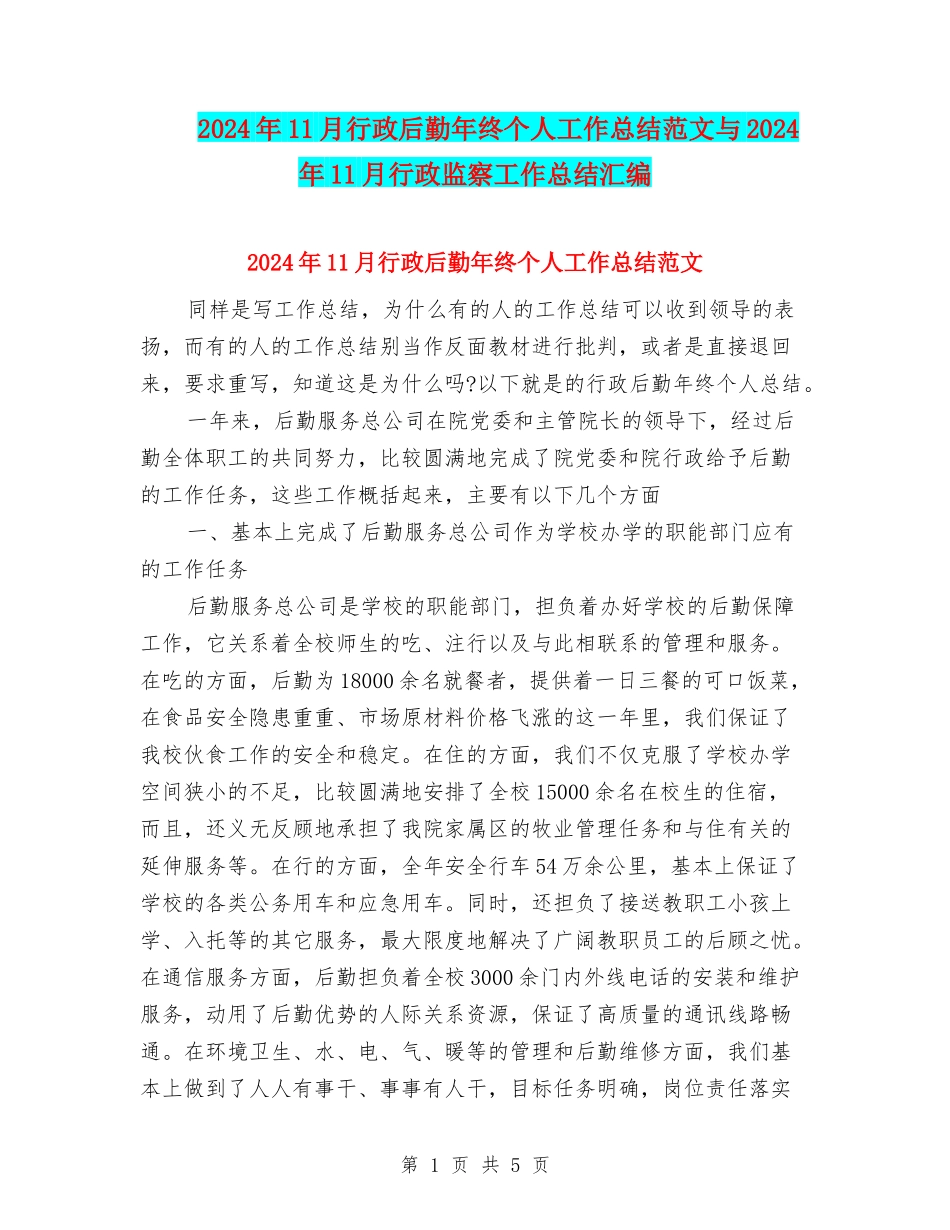 2024年11月行政后勤年终个人工作总结范文与2024年11月行政监察工作总结汇编

2024年11月行政后勤年终个人工作总结范文

同样是写工作总结，为什么有的人的工作总结可以收到领导的表扬，而有的人的工作总结别当作反面教材进行批判，或者是直接退回来，要求重写，知道这是为什么吗?以下就是的行政后勤年终个人总结。

一年来，后勤服务总公司在院党委和主管院长的领导下，经过后勤全体职工的共同努力，比较圆满地完成了院党委和院行政给予后勤的工作任务，这些工作概括起来，主要有以下几个方面

一、基本上完成了后勤服务总公司作为学校办学的职能部门应有的工作任务

后勤服务总公司是学校的职能部门，担负着办好学校的后勤保障工作，它关系着全校师生的吃、注行以及与此相联系的管理和服务。在吃的方面，后勤为18000余名就餐者，提供着一日三餐的可口饭菜，在食品安全隐患重重、市场原材料价格飞涨的这一年里，我们保证了我校伙食工作的安全和稳定。在住的方面，我们不仅克服了学校办学空间狭小的不足，比较圆满地安排了全校15000余名在校生的住宿，而且，还义无反顾地承担了我院家属区的牧业管理任务和与住有关的延伸服务等。在行的方面，全年安全行车54万余公里，基本上保证了学校的各类公务用车和应急用车。同时，还担负了接送教职工小孩上学、入托等的其它服务，最大限度地解决了广阔教职员工的后顾之忧。在通信服务方面，后勤担负着全校3000余门内外线电话的安装和维护服务，动用了后勤优势的人际关系资源，保证了高质量的通讯线路畅通。在环境卫生、水、电、气、暖等的管理和后勤维修方面，我们基本上做到了人人有事干、事事有人干，目标任务明确，岗位责任落实

第 1 页 共 5 页